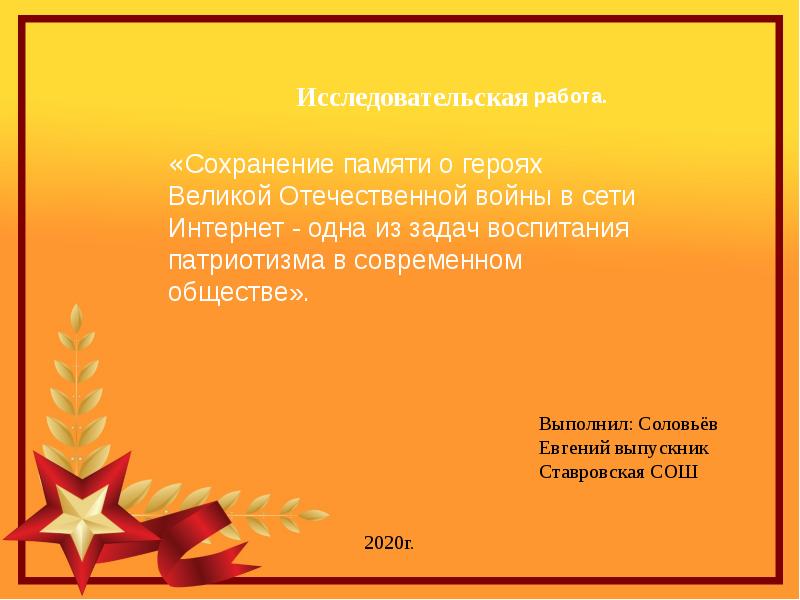 Исследовательская работа.

«Сохранение памяти о героях Великой Отечественной войны в сети Интернет - одна из задач воспитания патриотизма в современном обществе».

Выполнил: Соловьёв Евгений выпускник Ставровская СОШ

2020г.